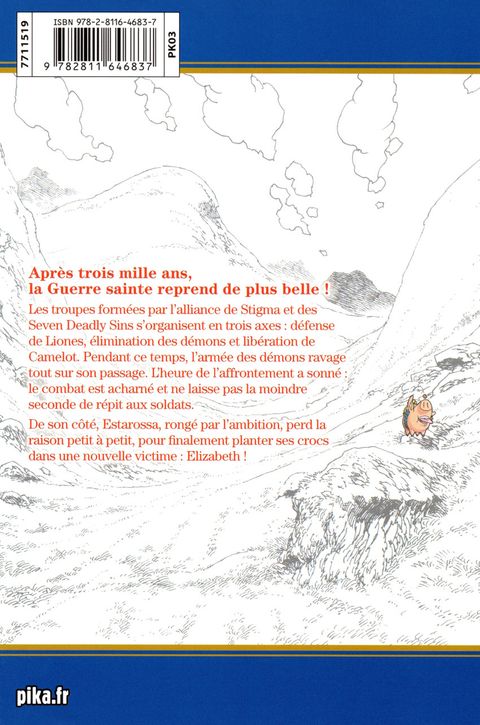 7711519

ISBN 978-2-8116-4683-7

9 782811 646837

PK03

Après trois mille ans,
la Guerre sainte reprend de plus belle !

Les troupes formées par l'alliance de Stigma et des Seven Deadly Sins s'organisent en trois axes : défense de Liones, élimination des démons et libération de Camelot. Pendant ce temps, l'armée des démons ravage tout sur son passage. L'heure de l'affrontement a sonné : le combat est acharné et ne laisse pas la moindre seconde de répit aux soldats.

De son côté, Estarossa, rongé par l'ambition, perd la raison petit à petit, pour finalement planter ses crocs dans une nouvelle victime : Elizabeth !

pika.fr